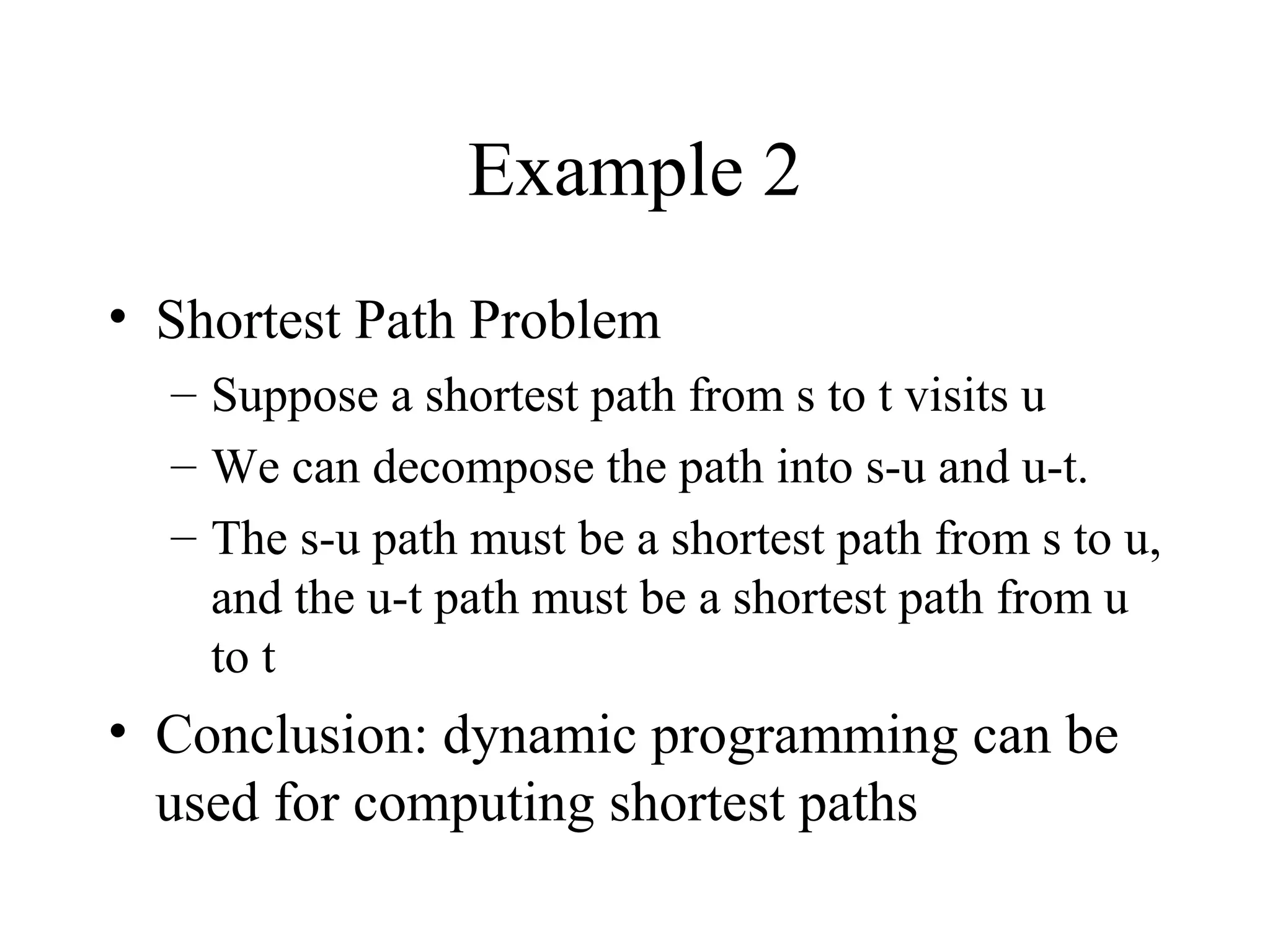 Example 2

• Shortest Path Problem
– Suppose a shortest path from s to t visits u
– We can decompose the path into s-u and u-t.
– The s-u path must be a shortest path from s to u, and the u-t path must be a shortest path from u to t

• Conclusion: dynamic programming can be used for computing shortest paths